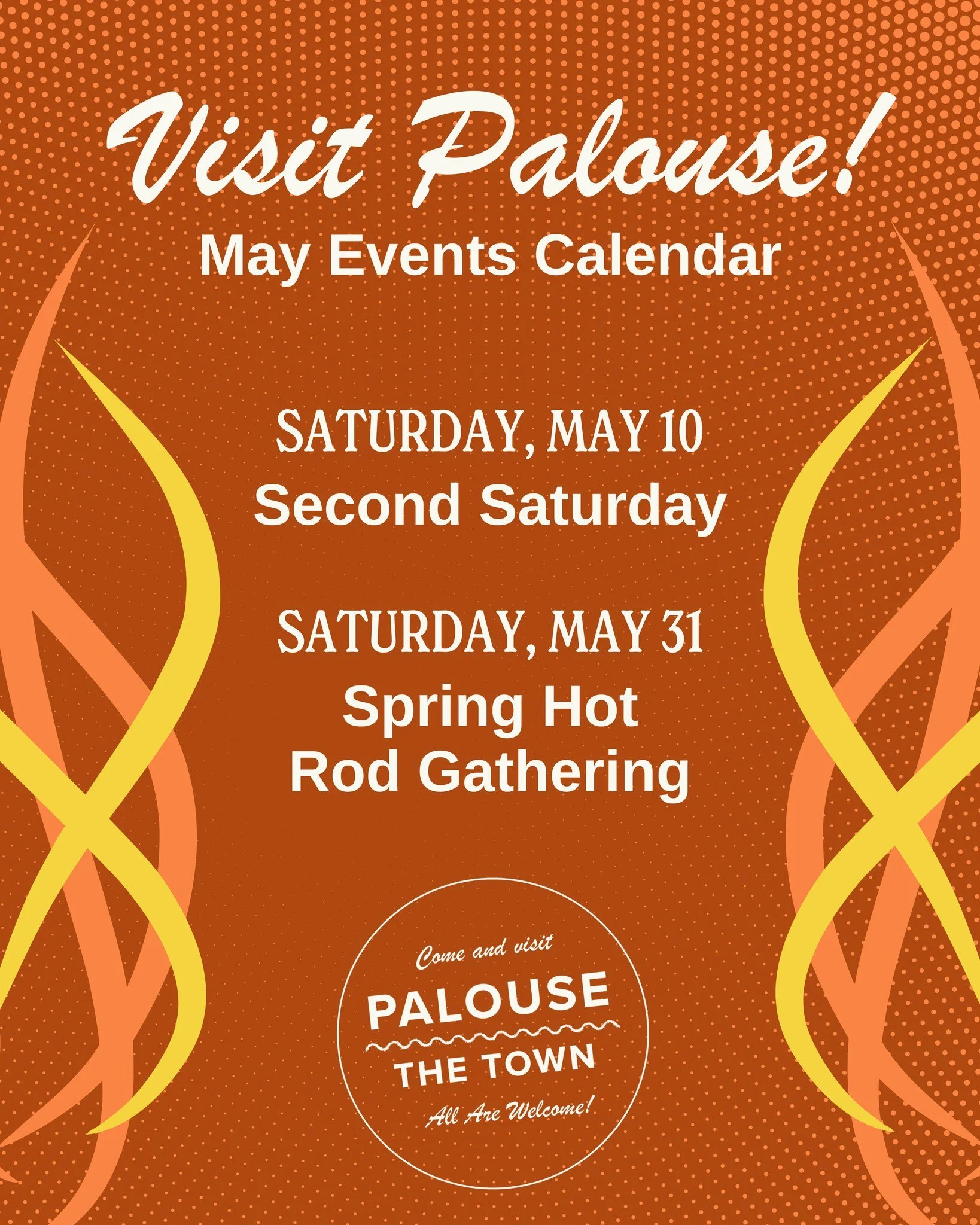 Visit Palouse!

May Events Calendar

SATURDAY, MAY 10
Second Saturday

SATURDAY, MAY 31
Spring Hot Rod Gathering

Come and visit
PALOUSE
THE TOWN
All Are Welcome!